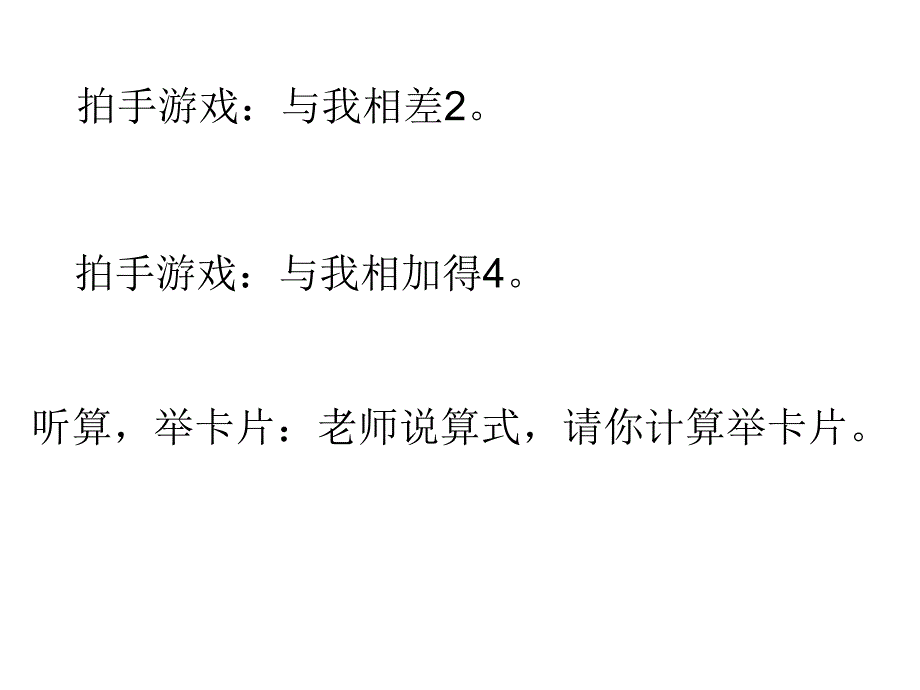 拍手游戏：与我相差2。

拍手游戏：与我相加得4。

听算，举卡片：老师说算式，请你计算举卡片。